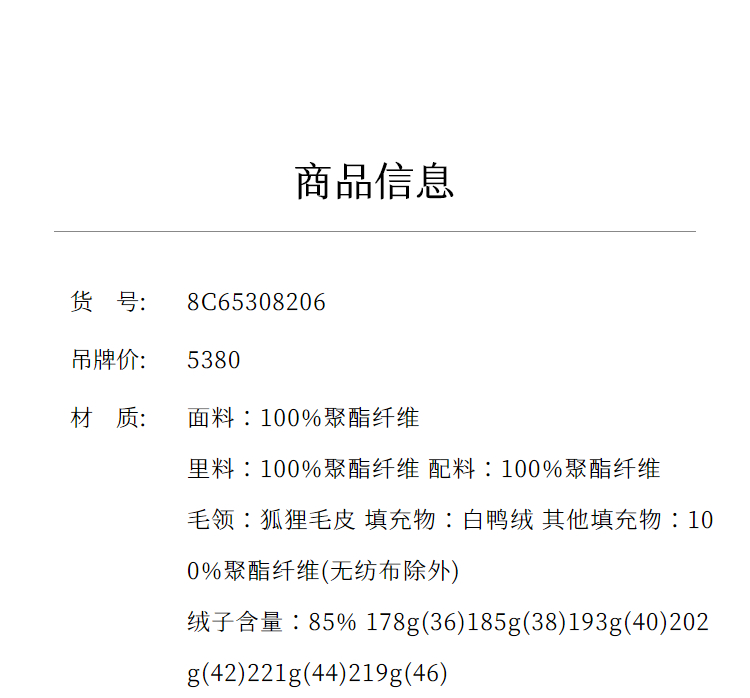 商品信息

货 号: 8C65308206

吊牌价: 5380

材 质: 面料：100%聚酯纤维
里料：100%聚酯纤维 配料：100%聚酯纤维
毛领：狐狸毛皮 填充物：白鸭绒 其他填充物：100%聚酯纤维(无纺布除外)
绒子含量：85% 178g(36)185g(38)193g(40)202g(42)221g(44)219g(46)